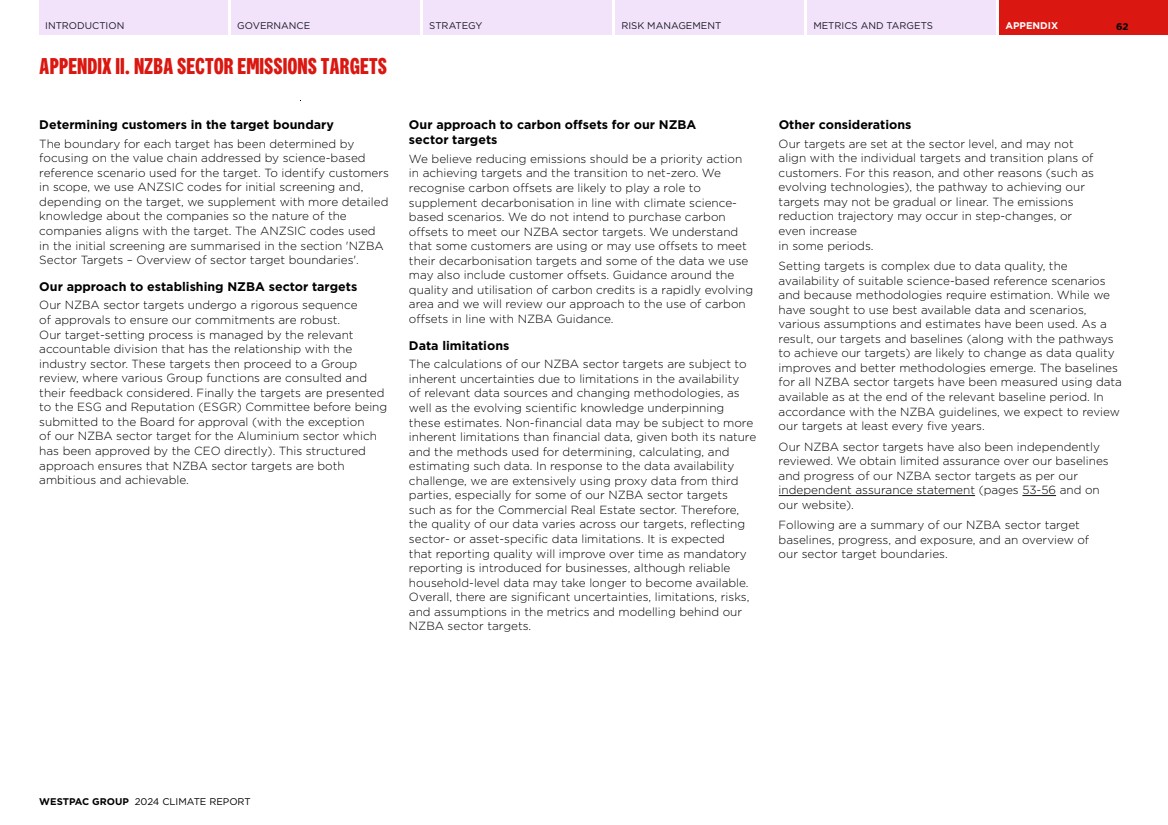 INTRODUCTION GOVERNANCE STRATEGY RISK MANAGEMENT METRICS AND TARGETS APPENDIX 62

APPENDIX II. NZBA SECTOR EMISSIONS TARGETS

Determining customers in the target boundary
The boundary for each target has been determined by focusing on the value chain addressed by science-based reference scenario used for the target. To identify customers in scope, we use ANZSIC codes for initial screening and, depending on the target, we supplement with more detailed knowledge about the companies so the nature of the companies aligns with the target. The ANZSIC codes used in the initial screening are summarised in the section 'NZBA Sector Targets – Overview of sector target boundaries'.

Our approach to establishing NZBA sector targets
Our NZBA sector targets undergo a rigorous sequence of approvals to ensure our commitments are robust. Our target-setting process is managed by the relevant accountable division that has the relationship with the industry sector. These targets then proceed to a Group review, where various Group functions are consulted and their feedback considered. Finally the targets are presented to the ESG and Reputation (ESGR) Committee before being submitted to the Board for approval (with the exception of our NZBA sector target for the Aluminium sector which has been approved by the CEO directly). This structured approach ensures that NZBA sector targets are both ambitious and achievable.

Our approach to carbon offsets for our NZBA sector targets
We believe reducing emissions should be a priority action in achieving targets and the transition to net-zero. We recognise carbon offsets are likely to play a role to supplement decarbonisation in line with climate science-based scenarios. We do not intend to purchase carbon offsets to meet our NZBA sector targets. We understand that some customers are using or may use offsets to meet their decarbonisation targets and some of the data we use may also include customer offsets. Guidance around the quality and utilisation of carbon credits is a rapidly evolving area and we will review our approach to the use of carbon offsets in line with NZBA Guidance.

Data limitations
The calculations of our NZBA sector targets are subject to inherent uncertainties due to limitations in the availability of relevant data sources and changing methodologies, as well as the evolving scientific knowledge underpinning these estimates. Non-financial data may be subject to more inherent limitations than financial data, given both its nature and the methods used for determining, calculating, and estimating such data. In response to the data availability challenge, we are extensively using proxy data from third parties, especially for some of our NZBA sector targets such as for the Commercial Real Estate sector. Therefore, the quality of our data varies across our targets, reflecting sector- or asset-specific data limitations. It is expected that reporting quality will improve over time as mandatory reporting is introduced for businesses, although reliable household-level data may take longer to become available. Overall, there are significant uncertainties, limitations, risks, and assumptions in the metrics and modelling behind our NZBA sector targets.

Other considerations
Our targets are set at the sector level, and may not align with the individual targets and transition plans of customers. For this reason, and other reasons (such as evolving technologies), the pathway to achieving our targets may not be gradual or linear. The emissions reduction trajectory may occur in step-changes, or even increase in some periods.

Setting targets is complex due to data quality, the availability of suitable science-based reference scenarios and because methodologies require estimation. While we have sought to use best available data and scenarios, various assumptions and estimates have been used. As a result, our targets and baselines (along with the pathways to achieve our targets) are likely to change as data quality improves and better methodologies emerge. The baselines for all NZBA sector targets have been measured using data available as at the end of the relevant baseline period. In accordance with the NZBA guidelines, we expect to review our targets at least every five years.

Our NZBA sector targets have also been independently reviewed. We obtain limited assurance over our baselines and progress of our NZBA sector targets as per our independent assurance statement (pages 53-56 and on our website).

Following are a summary of our NZBA sector target baselines, progress, and exposure, and an overview of our sector target boundaries.

WESTPAC GROUP 2024 CLIMATE REPORT